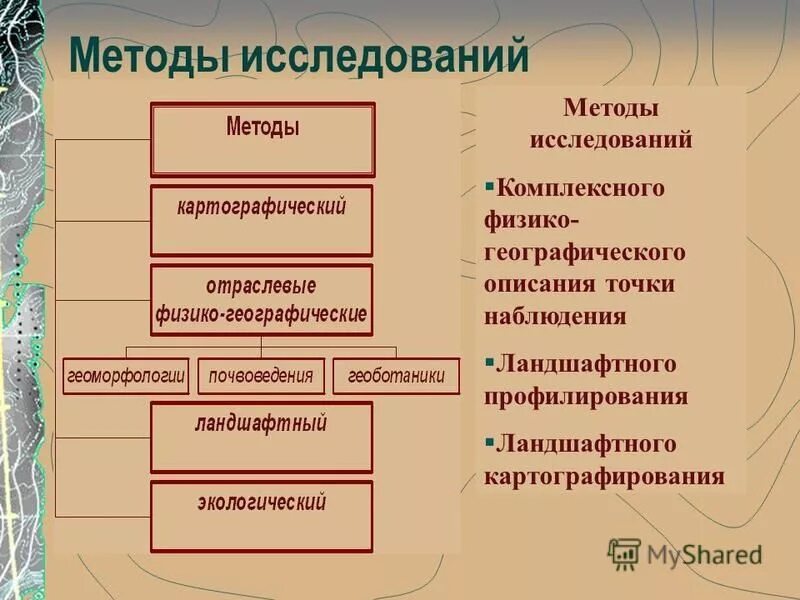 Методы исследований

Методы

картографический

отраслевые физико-географические

геоморфологии

почвоведения

геоботаники

ландшафтный

экологический

Методы исследований

▪Комплексного физико-географического описания точки наблюдения

▪Ландшафтного профилирования

▪Ландшафтного картографирования

MyShared